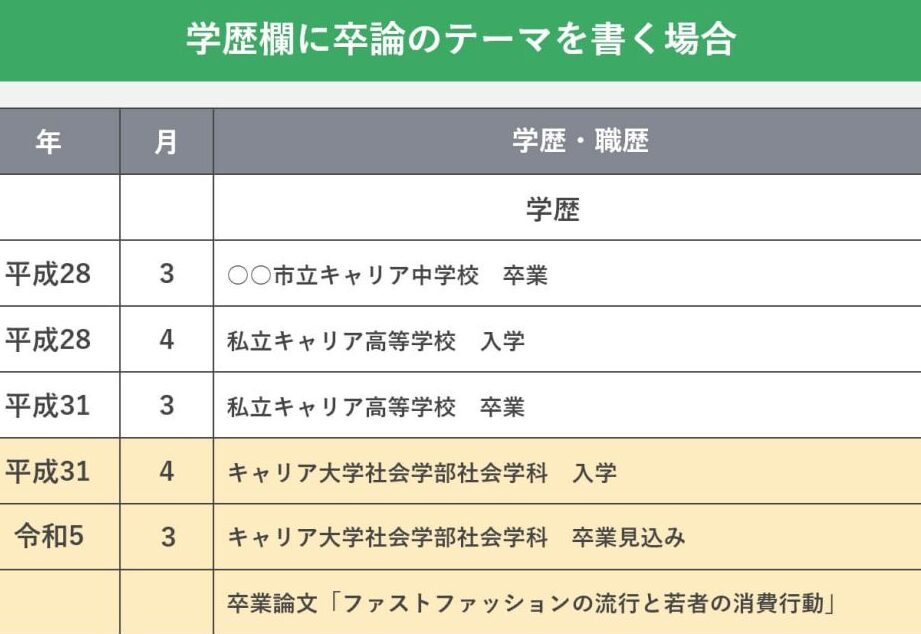 学歴欄に卒論のテーマを書く場合

| 年 | 月 | 学歴・職歴 |
|---|---|---|
| | | 学歴 |
| 平成28 | 3 | ○○市立キャリア中学校 卒業 |
| 平成28 | 4 | 私立キャリア高等学校 入学 |
| 平成31 | 3 | 私立キャリア高等学校 卒業 |
| 平成31 | 4 | キャリア大学社会学部社会学科 入学 |
| 令和5 | 3 | キャリア大学社会学部社会学科 卒業見込み |
| | | 卒業論文「ファストファッションの流行と若者の消費行動」 |